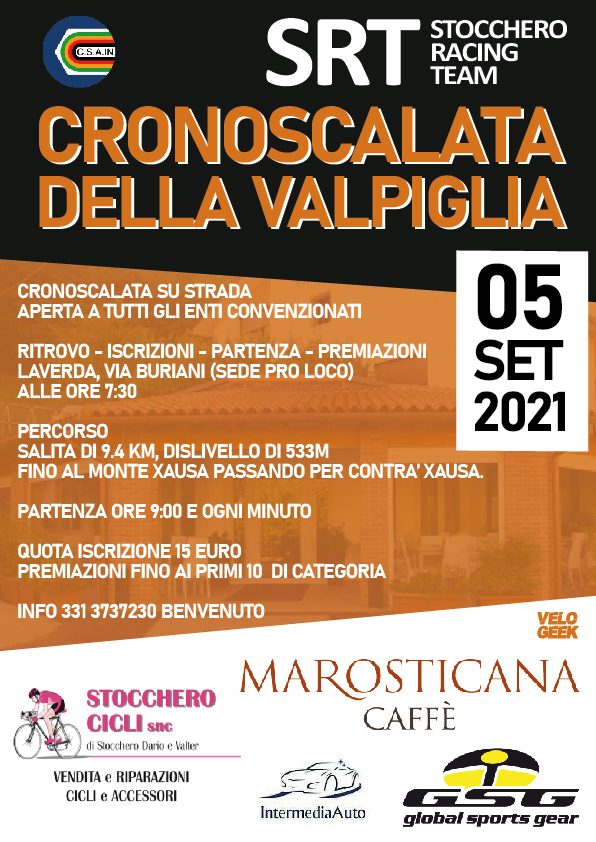 C.S.A.IN

SRT STOCCHERO RACING TEAM

CRONOSCALATA DELLA VALPIGLIA

05 SET 2021

CRONOSCALATA SU STRADA
APERTA A TUTTI GLI ENTI CONVENZIONATI

RITROVO - ISCRIZIONI - PARTENZA - PREMIAZIONI
LAVERDA, VIA BURIANI (SEDE PRO LOCO)
ALLE ORE 7:30

PERCORSO
SALITA DI 9.4 KM, DISLIVELLO DI 533M
FINO AL MONTE XAUSA PASSANDO PER CONTRA' XAUSA.

PARTENZA ORE 9:00 E OGNI MINUTO

QUOTA ISCRIZIONE 15 EURO
PREMIAZIONI FINO AI PRIMI 10 DI CATEGORIA

INFO 331 3737230 BENVENUTO

VELO GEEK

STOCCHERO CICLI snc
di Stocchero Dario e Valter

VENDITA e RIPARAZIONI
CICLI e ACCESSORI

MAROSTICANA
CAFFÈ

IntermediaAuto

GSG
global sports gear